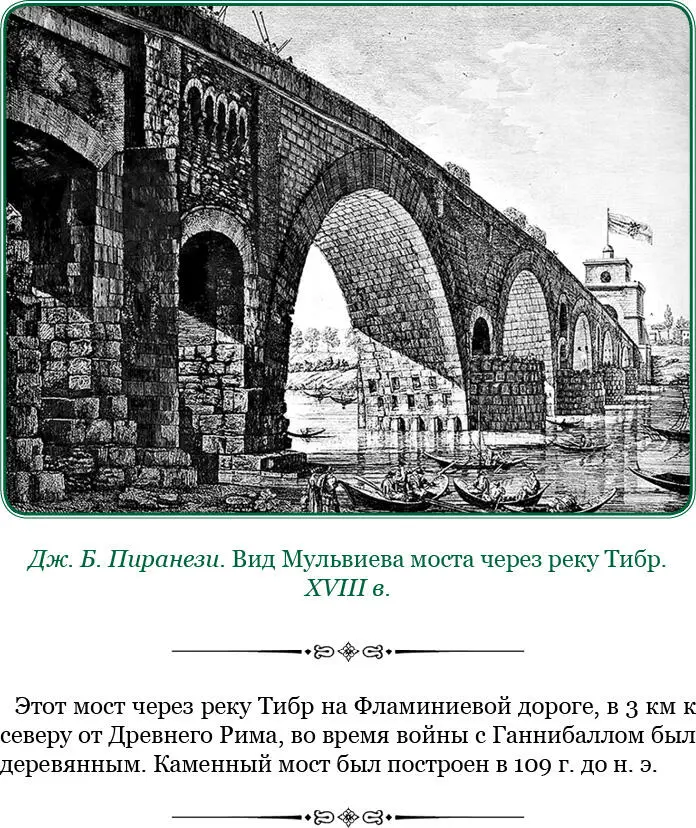 Дж. Б. Пиранези. Вид Мульвиева моста через реку Тибр. XVIII в.

Этот мост через реку Тибр на Фламиниевой дороге, в 3 км к северу от Древнего Рима, во время войны с Ганнибаллом был деревянным. Каменный мост был построен в 109 г. до н. э.